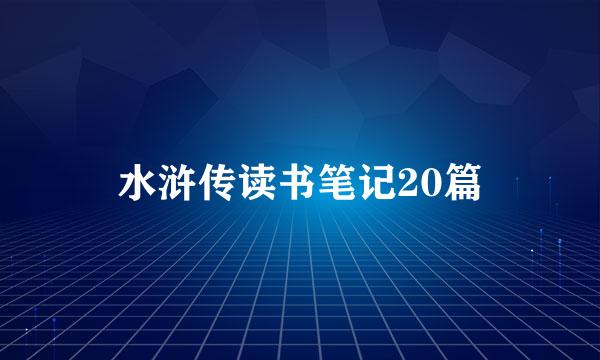 水浒传读书笔记20篇